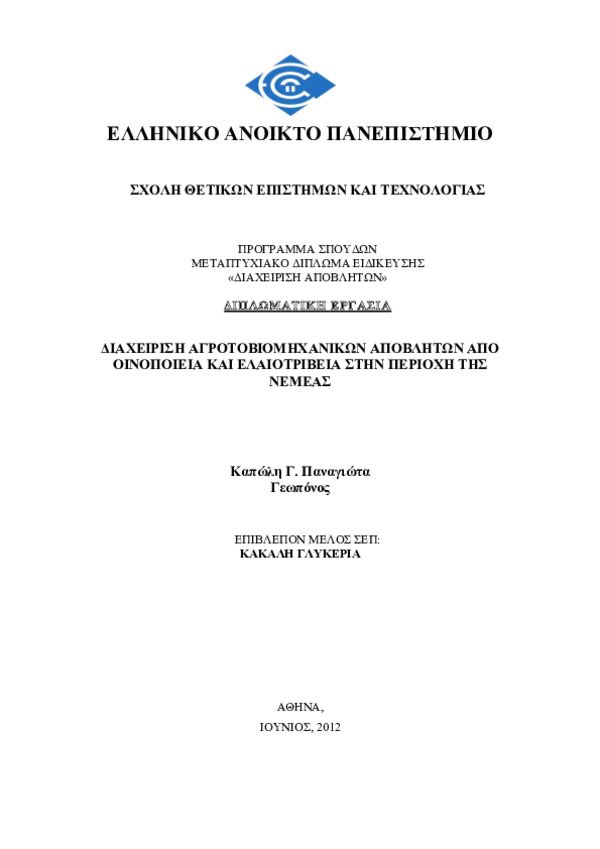 ΕΛΛΗΝΙΚΟ ΑΝΟΙΚΤΟ ΠΑΝΕΠΙΣΤΗΜΙΟ

ΣΧΟΛΗ ΘΕΤΙΚΩΝ ΕΠΙΣΤΗΜΩΝ ΚΑΙ ΤΕΧΝΟΛΟΓΙΑΣ

ΠΡΟΓΡΑΜΜΑ ΣΠΟΥΔΩΝ
ΜΕΤΑΠΤΥΧΙΑΚΟ ΔΙΠΛΩΜΑ ΕΙΔΙΚΕΥΣΗΣ
«ΔΙΑΧΕΙΡΙΣΗ ΑΠΟΒΛΗΤΩΝ»

ΔΙΠΛΩΜΑΤΙΚΗ ΕΡΓΑΣΙΑ

ΔΙΑΧΕΙΡΙΣΗ ΑΓΡΟΤΟΒΙΟΜΗΧΑΝΙΚΩΝ ΑΠΟΒΛΗΤΩΝ ΑΠΟ ΟΙΝΟΠΟΙΕΙΑ ΚΑΙ ΕΛΑΙΟΤΡΙΒΕΙΑ ΣΤΗΝ ΠΕΡΙΟΧΗ ΤΗΣ ΝΕΜΕΑΣ

Καπώλη Γ. Παναγιώτα
Γεωπόνος

ΕΠΙΒΛΕΠΟΝ ΜΕΛΟΣ ΣΕΠ:
ΚΑΚΑΛΗ ΓΛΥΚΕΡΙΑ

ΑΘΗΝΑ,
ΙΟΥΝΙΟΣ, 2012